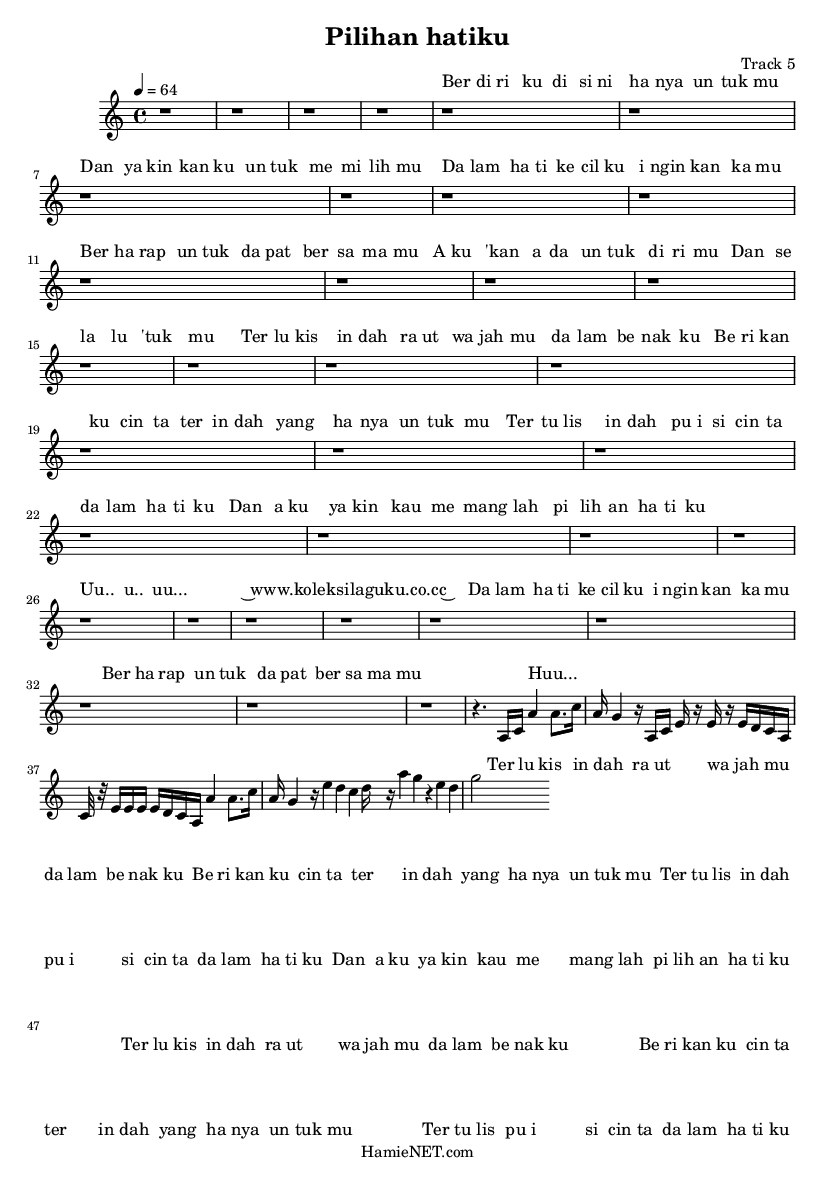 Pilihan hatiku

Track 5

♩ = 64

Ber di ri ku di si ni ha nya un tuk mu

7
Dan ya kin kan ku un tuk me mi lih mu Da lam ha ti ke cil ku i ngin kan ka mu

11
Ber ha rap un tuk da pat ber sa ma mu A ku 'kan a da un tuk di ri mu Dan se

15
la lu 'tuk mu Ter lu kis in dah ra ut wa jah mu da lam be nak ku Be ri kan

19
ku cin ta ter in dah yang ha nya un tuk mu Ter tu lis in dah pu i si cin ta

22
da lam ha ti ku Dan a ku ya kin kau me mang lah pi lih an ha ti ku

26
Uu.. u.. uu... www.koleksilaguku.co.cc Da lam ha ti ke cil ku i ngin kan ka mu

32
Ber ha rap un tuk da pat ber sa ma mu Huu...

37
Ter lu kis in dah ra ut wa jah mu

da lam be nak ku Be ri kan ku cin ta ter in dah yang ha nya un tuk mu Ter tu lis in dah

pu i si cin ta da lam ha ti ku Dan a ku ya kin kau me mang lah pi lih an ha ti ku

47
Ter lu kis in dah ra ut wa jah mu da lam be nak ku Be ri kan ku cin ta

ter in dah yang ha nya un tuk mu Ter tu lis pu i si cin ta da lam ha ti ku

HamieNET.com